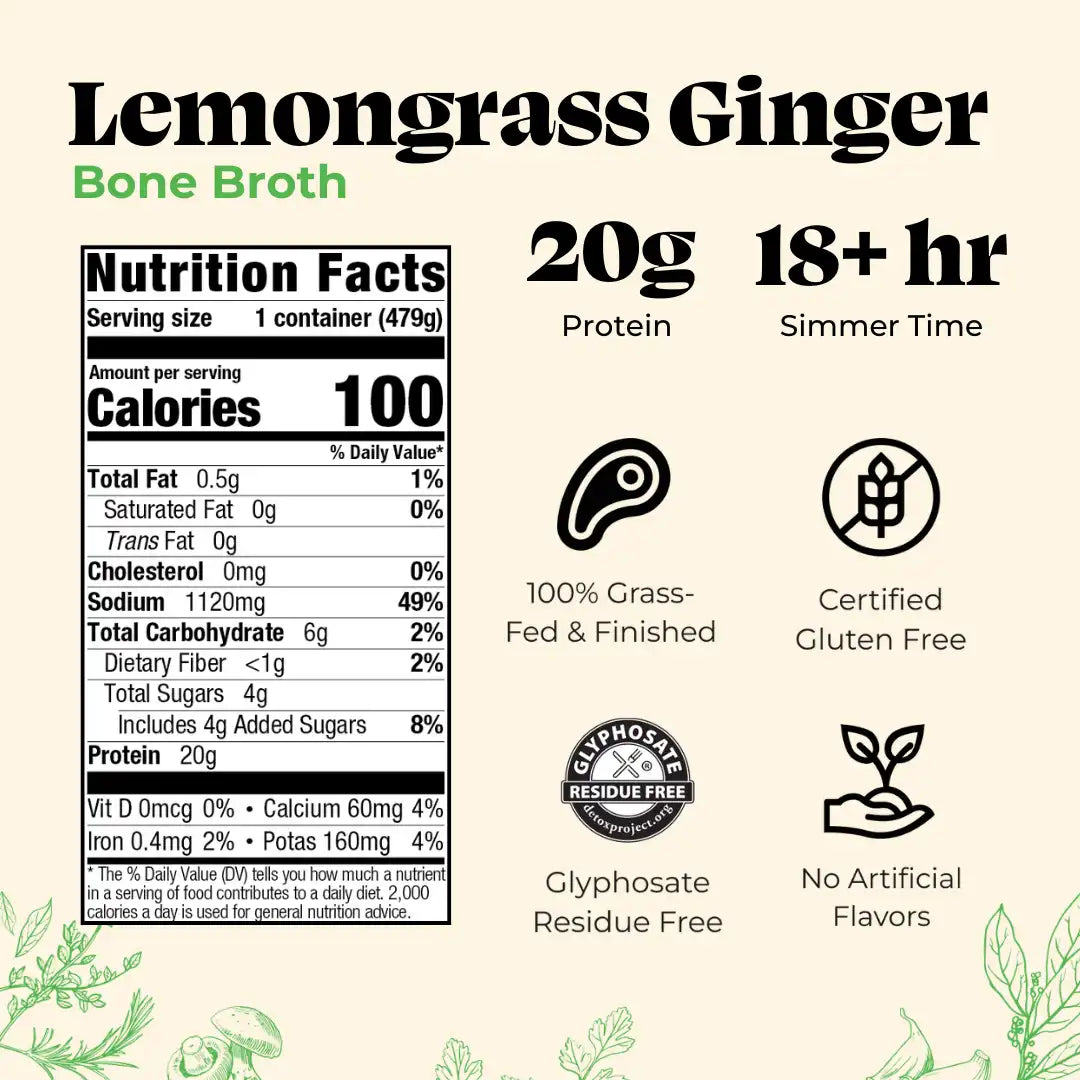 Lemongrass Ginger
Bone Broth

Nutrition Facts
Serving size 1 container (479g)

Amount per serving
Calories 100

% Daily Value*
Total Fat 0.5g 1%
Saturated Fat 0g 0%
Trans Fat 0g
Cholesterol 0mg 0%
Sodium 1120mg 49%
Total Carbohydrate 6g 2%
Dietary Fiber <1g 2%
Total Sugars 4g
Includes 4g Added Sugars 8%
Protein 20g

Vit D 0mcg 0% • Calcium 60mg 4%
Iron 0.4mg 2% • Potas 160mg 4%

* The % Daily Value (DV) tells you how much a nutrient in a serving of food contributes to a daily diet. 2,000 calories a day is used for general nutrition advice.

20g
Protein

18+ hr
Simmer Time

100% Grass-Fed & Finished

Certified Gluten Free

GLYPHOSATE
RESIDUE FREE
detoxproject.org

Glyphosate Residue Free

No Artificial Flavors